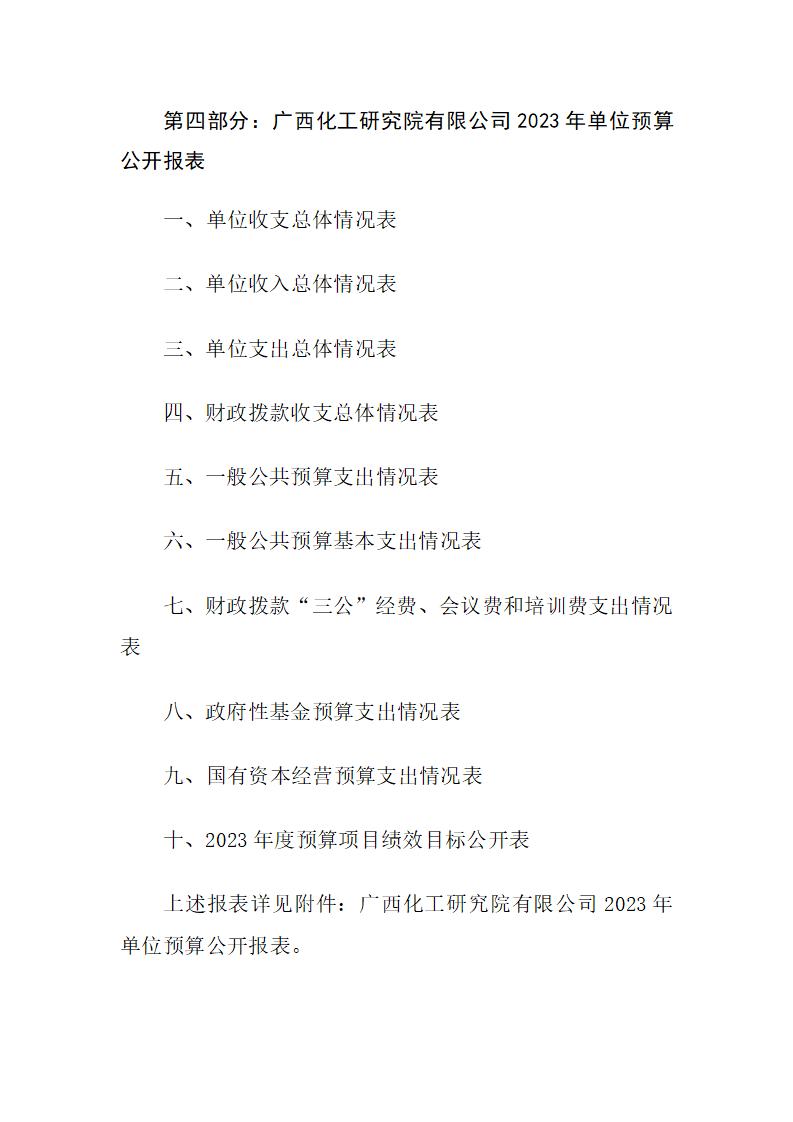 第四部分：广西化工研究院有限公司 2023 年单位预算公开报表

一、单位收支总体情况表

二、单位收入总体情况表

三、单位支出总体情况表

四、财政拨款收支总体情况表

五、一般公共预算支出情况表

六、一般公共预算基本支出情况表

七、财政拨款“三公”经费、会议费和培训费支出情况表

八、政府性基金预算支出情况表

九、国有资本经营预算支出情况表

十、2023 年度预算项目绩效目标公开表

上述报表详见附件：广西化工研究院有限公司 2023 年单位预算公开报表。